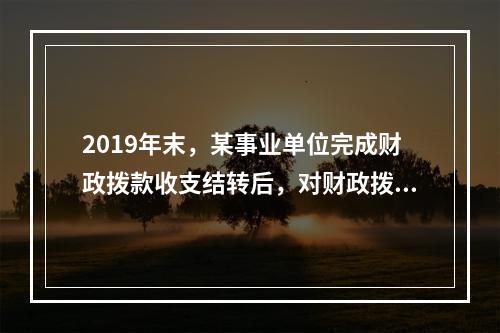 2019年末，某事业单位完成财政拨款收支结转后，对财政拨...